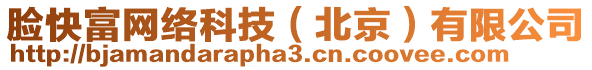 脸快富网络科技（北京）有限公司
http://bjamandarapha3.cn.coovee.com